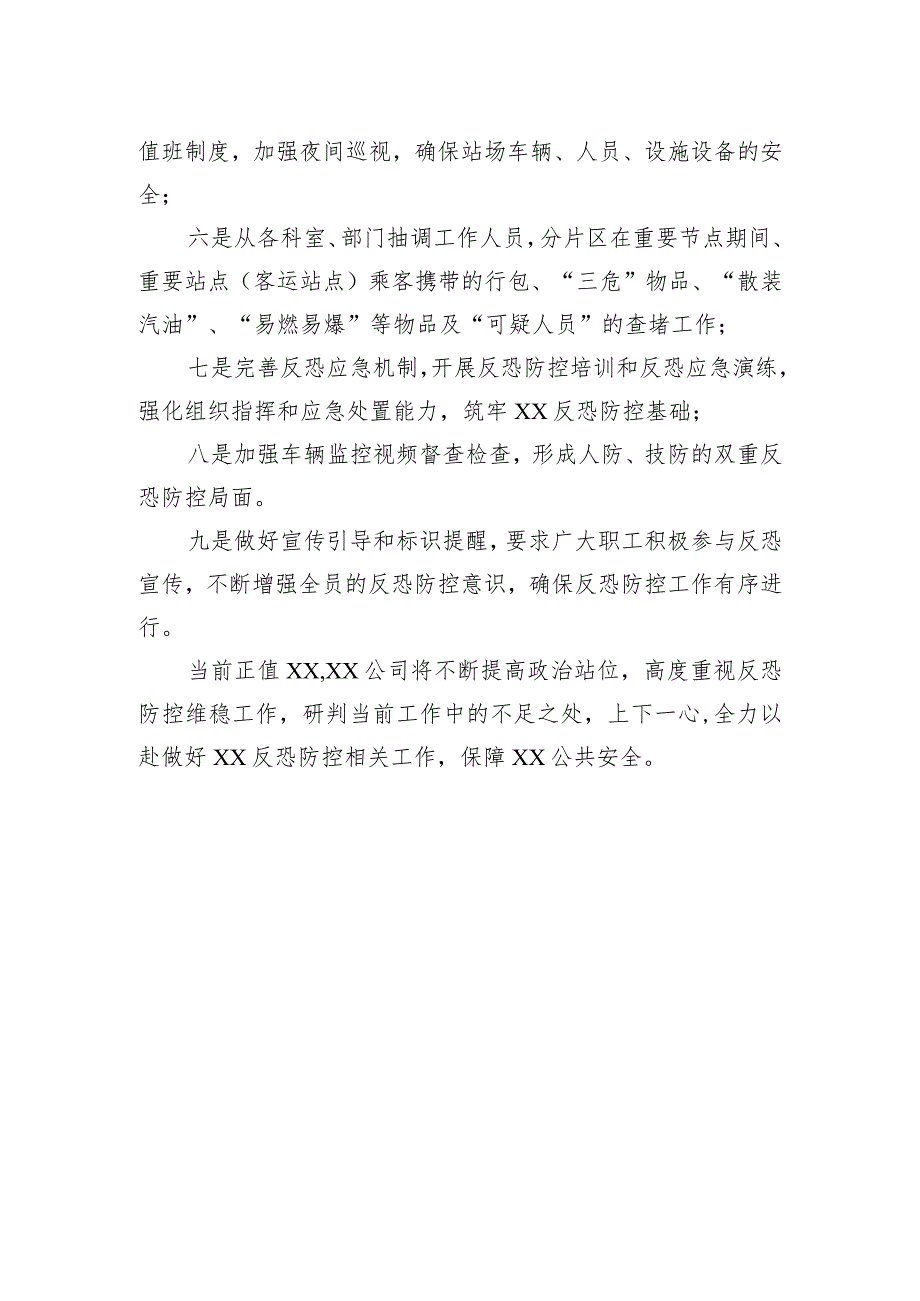 值班制度，加强夜间巡视，确保站场车辆、人员、设施设备的安全；

六是从各科室、部门抽调工作人员，分片区在重要节点期间、重要站点（客运站点）乘客携带的行包、“三危”物品、“散装汽油”、“易燃易爆”等物品及“可疑人员”的查堵工作；

七是完善反恐应急机制，开展反恐防控培训和反恐应急演练，强化组织指挥和应急处置能力，筑牢XX反恐防控基础；

八是加强车辆监控视频督查检查，形成人防、技防的双重反恐防控局面。

九是做好宣传引导和标识提醒，要求广大职工积极参与反恐宣传，不断增强全员的反恐防控意识，确保反恐防控工作有序进行。

当前正值XX,XX公司将不断提高政治站位，高度重视反恐防控维稳工作，研判当前工作中的不足之处，上下一心，全力以赴做好XX反恐防控相关工作，保障XX公共安全。